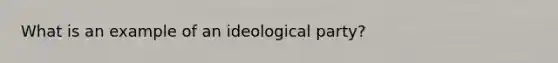 What is an example of an ideological party?